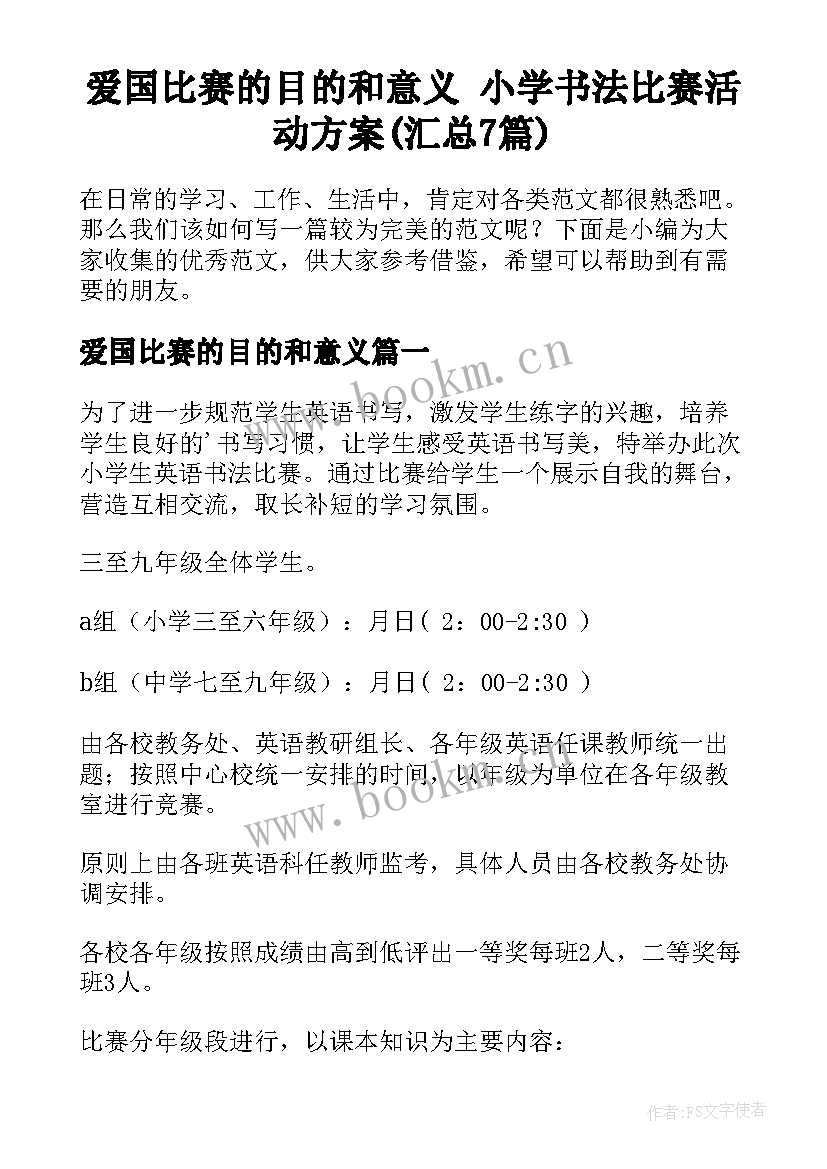 爱国比赛的目的和意义 小学书法比赛活动方案(汇总7篇)

在日常的学习、工作、生活中，肯定对各类范文都很熟悉吧。那么我们该如何写一篇较为完美的范文呢？下面是小编为大家收集的优秀范文，供大家参考借鉴，希望可以帮助到有需要的朋友。

爱国比赛的目的和意义篇一

www.bookm.cn

为了进一步规范学生英语书写，激发学生练字的兴趣，培养学生良好的'书写习惯，让学生感受英语书写美，特举办此次小学生英语书法比赛。通过比赛给学生一个展示自我的舞台，营造互相交流，取长补短的学习氛围。

三至九年级全体学生。

a组（小学三至六年级）：月日（ 2：00-2:30 ）

b组（中学七至九年级）：月日（ 2：00-2:30 ）

由各校教务处、英语教研组长、各年级英语任课教师统一出题；按照中心校统一安排的时间，以年级为单位在各年级教室进行竞赛。

www.bookm.cn

原则上由各班英语科任教师监考，具体人员由各校教务处协调安排。

各校各年级按照成绩由高到低评出一等奖每班2人，二等奖每班3人。

比赛分年级段进行，以课本知识为主要内容：

作者：FS文字使者